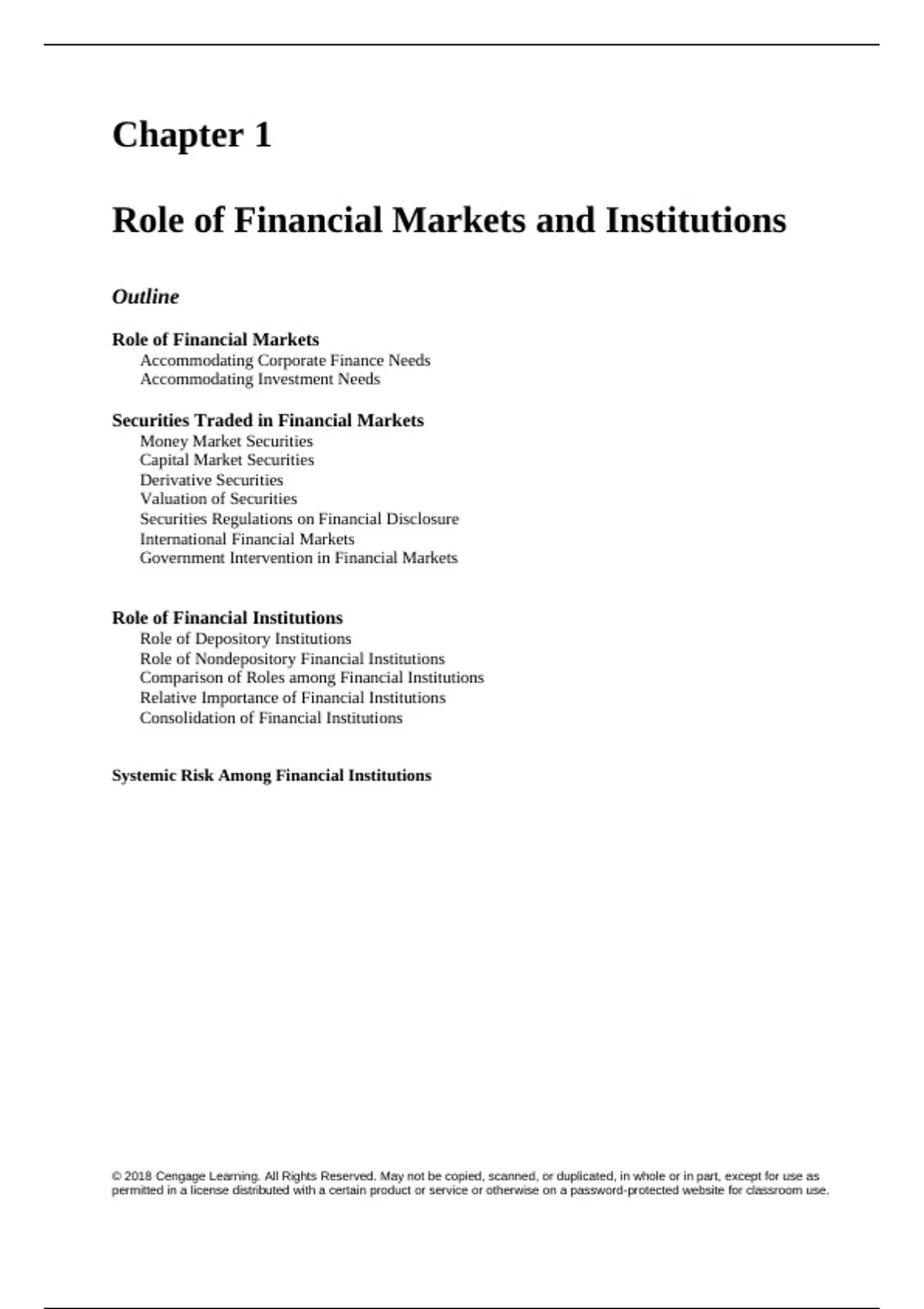 Chapter 1

Role of Financial Markets and Institutions

Outline

Role of Financial Markets
Accommodating Corporate Finance Needs
Accommodating Investment Needs

Securities Traded in Financial Markets
Money Market Securities
Capital Market Securities
Derivative Securities
Valuation of Securities
Securities Regulations on Financial Disclosure
International Financial Markets
Government Intervention in Financial Markets

Role of Financial Institutions
Role of Depository Institutions
Role of Nondepository Financial Institutions
Comparison of Roles among Financial Institutions
Relative Importance of Financial Institutions
Consolidation of Financial Institutions

Systemic Risk Among Financial Institutions

© 2018 Cengage Learning. All Rights Reserved. May not be copied, scanned, or duplicated, in whole or in part, except for use as permitted in a license distributed with a certain product or service or otherwise on a password-protected website for classroom use.